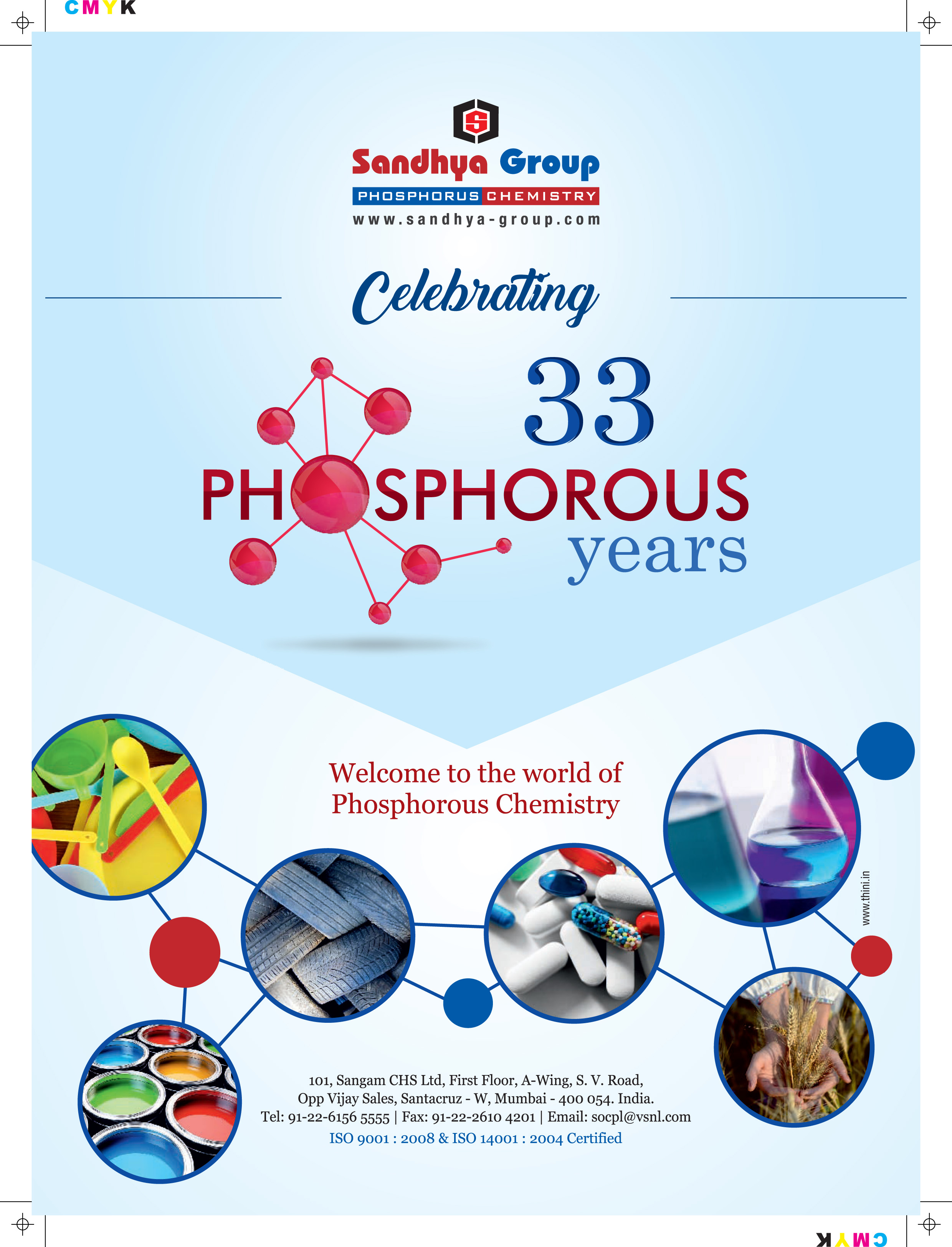 CMYK

S

Sandhya Group

PHOSPHORUS CHEMISTRY

www.sandhya-group.com

Celebrating

33

PHOSPHOROUS

years

Welcome to the world of Phosphorous Chemistry

www.thini.in

101, Sangam CHS Ltd, First Floor, A-Wing, S. V. Road, Opp Vijay Sales, Santacruz - W, Mumbai - 400 054. India. Tel: 91-22-6156 5555 | Fax: 91-22-2610 4201 | Email: socpl@vsnl.com

ISO 9001 : 2008 & ISO 14001 : 2004 Certified

CMYK